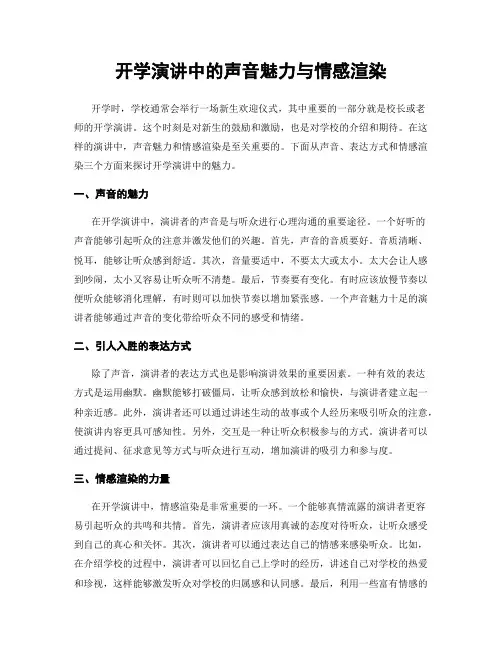 开学演讲中的声音魅力与情感渲染

开学时，学校通常会举行一场新生欢迎仪式，其中重要的一部分就是校长或老师的开学演讲。这个时刻是对新生的鼓励和激励，也是对学校的介绍和期待。在这样的演讲中，声音魅力和情感渲染是至关重要的。下面从声音、表达方式和情感渲染三个方面来探讨开学演讲中的魅力。

一、声音的魅力

在开学演讲中，演讲者的声音是与听众进行心理沟通的重要途径。一个好听的声音能够引起听众的注意并激发他们的兴趣。首先，声音的音质要好。音质清晰、悦耳，能够让听众感到舒适。其次，音量要适中，不要太大或太小。太大会让人感到吵闹，太小又容易让听众听不清楚。最后，节奏要有变化。有时应该放慢节奏以便听众能够消化理解，有时则可以加快节奏以增加紧张感。一个声音魅力十足的演讲者能够通过声音的变化带给听众不同的感受和情绪。

二、引人入胜的表达方式

除了声音，演讲者的表达方式也是影响演讲效果的重要因素。一种有效的表达方式是运用幽默。幽默能够打破僵局，让听众感到放松和愉快，与演讲者建立起一种亲近感。此外，演讲者还可以通过讲述生动的故事或个人经历来吸引听众的注意，使演讲内容更具可感知性。另外，交互是一种让听众积极参与的方式。演讲者可以通过提问、征求意见等方式与听众进行互动，增加演讲的吸引力和参与度。

三、情感渲染的力量

在开学演讲中，情感渲染是非常重要的一环。一个能够真情流露的演讲者更容易引起听众的共鸣和共情。首先，演讲者应该用真诚的态度对待听众，让听众感受到自己的真心和关怀。其次，演讲者可以通过表达自己的情感来感染听众。比如，在介绍学校的过程中，演讲者可以回忆自己上学时的经历，讲述自己对学校的热爱和珍视，这样能够激发听众对学校的归属感和认同感。最后，利用一些富有情感的